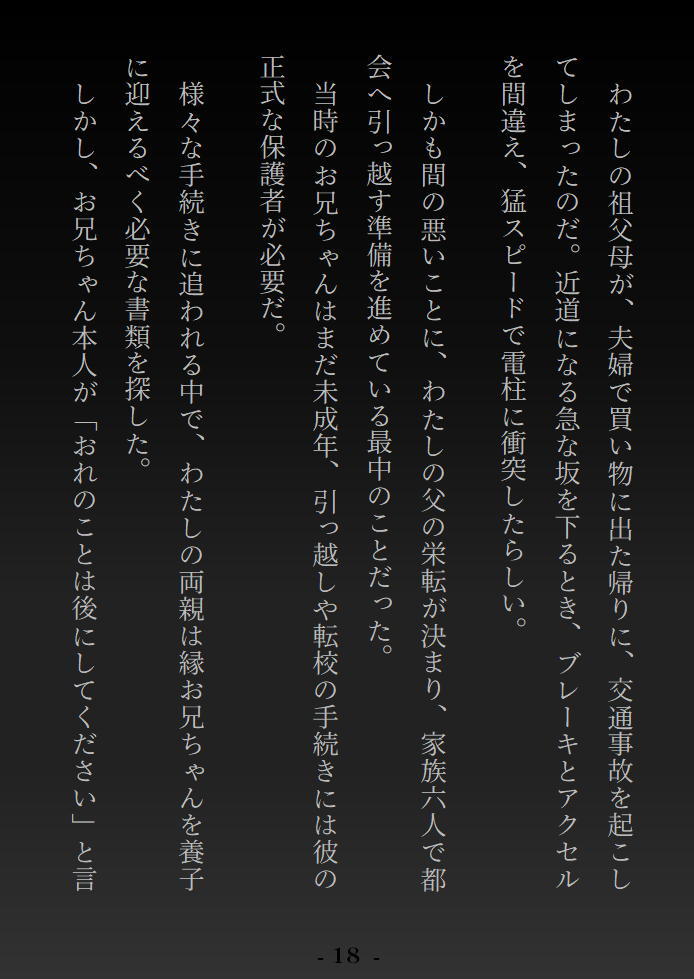 わたしの祖父母が、夫婦で買い物に出た帰りに、交通事故を起こしてしまったのだ。近道になる急な坂を下るとき、ブレーキとアクセルを間違え、猛スピードで電柱に衝突したらしい。

しかも間の悪いことに、わたしの父の栄転が決まり、家族六人で都会へ引っ越す準備を進めている最中のことだった。

当時のお兄ちゃんはまだ未成年、引っ越しや転校の手続きには彼の正式な保護者が必要だ。

様々な手続きに追われる中で、わたしの両親は縁お兄ちゃんを養子に迎えるべく必要な書類を探した。

しかし、お兄ちゃん本人が「おれのことは後にしてください」と言

- 18 -